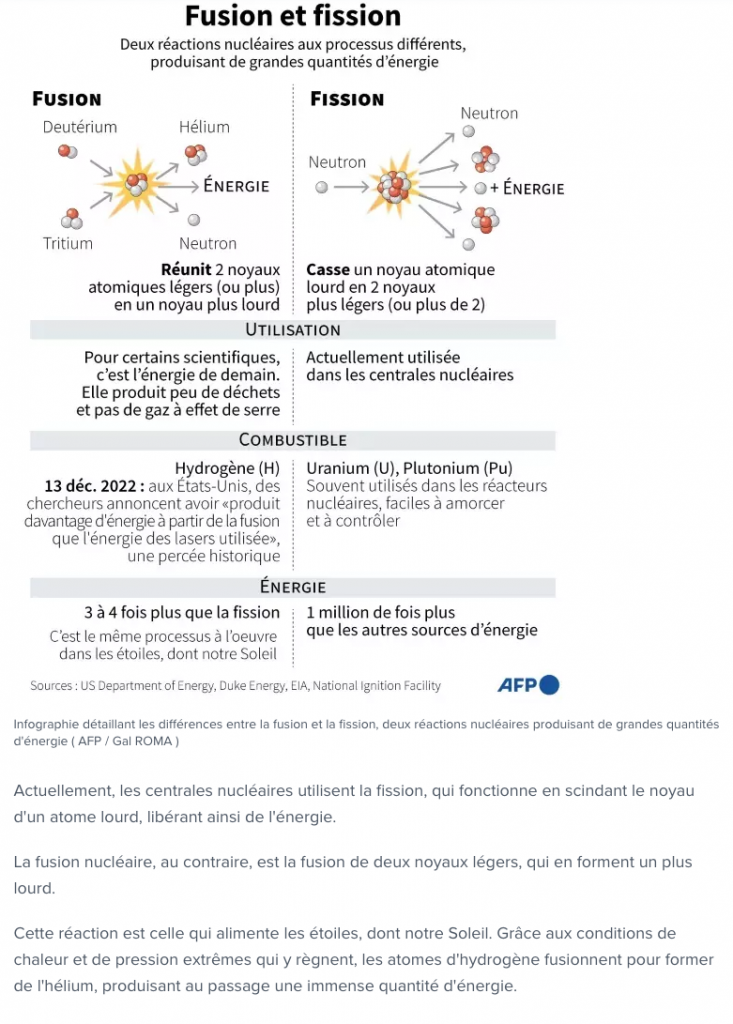 Fusion et fission

Deux réactions nucléaires aux processus différents, produisant de grandes quantités d'énergie

FUSION

Deutérium

Hélium

ÉNERGIE

Tritium

Neutron

Réunit 2 noyaux atomiques légers (ou plus) en un noyau plus lourd

FISSION

Neutron

Neutron

+ ÉNERGIE

Casse un noyau atomique lourd en 2 noyaux plus légers (ou plus de 2)

UTILISATION

Pour certains scientifiques, c'est l'énergie de demain. Elle produit peu de déchets et pas de gaz à effet de serre

Actuellement utilisée dans les centrales nucléaires

COMBUSTIBLE

Hydrogène (H)
13 déc. 2022 : aux États-Unis, des chercheurs annoncent avoir «produit davantage d'énergie à partir de la fusion que l'énergie des lasers utilisée», une percée historique

Uranium (U), Plutonium (Pu)
Souvent utilisés dans les réacteurs nucléaires, faciles à amorcer et à contrôler

ÉNERGIE

3 à 4 fois plus que la fission
C'est le même processus à l'oeuvre dans les étoiles, dont notre Soleil

1 million de fois plus que les autres sources d'énergie

Sources : US Department of Energy, Duke Energy, EIA, National Ignition Facility

AFP

Infographie détaillant les différences entre la fusion et la fission, deux réactions nucléaires produisant de grandes quantités d'énergie ( AFP / Gal ROMA )

Actuellement, les centrales nucléaires utilisent la fission, qui fonctionne en scindant le noyau d'un atome lourd, libérant ainsi de l'énergie.

La fusion nucléaire, au contraire, est la fusion de deux noyaux légers, qui en forment un plus lourd.

Cette réaction est celle qui alimente les étoiles, dont notre Soleil. Grâce aux conditions de chaleur et de pression extrêmes qui y règnent, les atomes d'hydrogène fusionnent pour former de l'hélium, produisant au passage une immense quantité d'énergie.